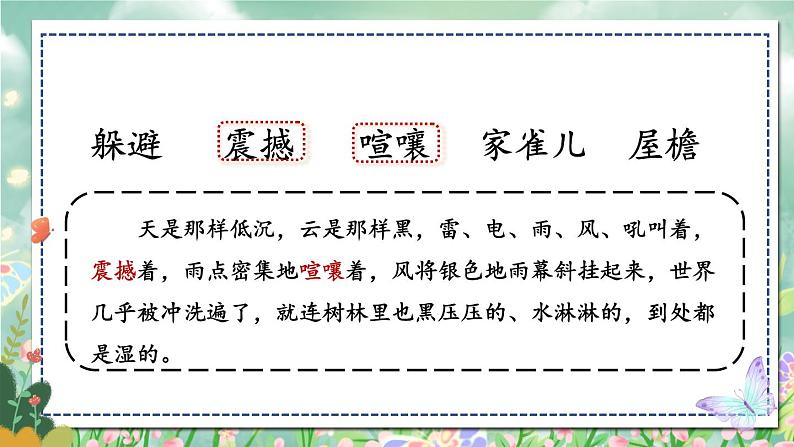 躲避　震撼　喧嚷　家雀儿　屋檐

天是那样低沉，云是那样黑，雷、电、雨、风、吼叫着，震撼着，雨点密集地喧嚷着，风将银色地雨幕斜挂起来，世界几乎被冲洗遍了，就连树林里也黑压压的、水淋淋的，到处都是湿的。